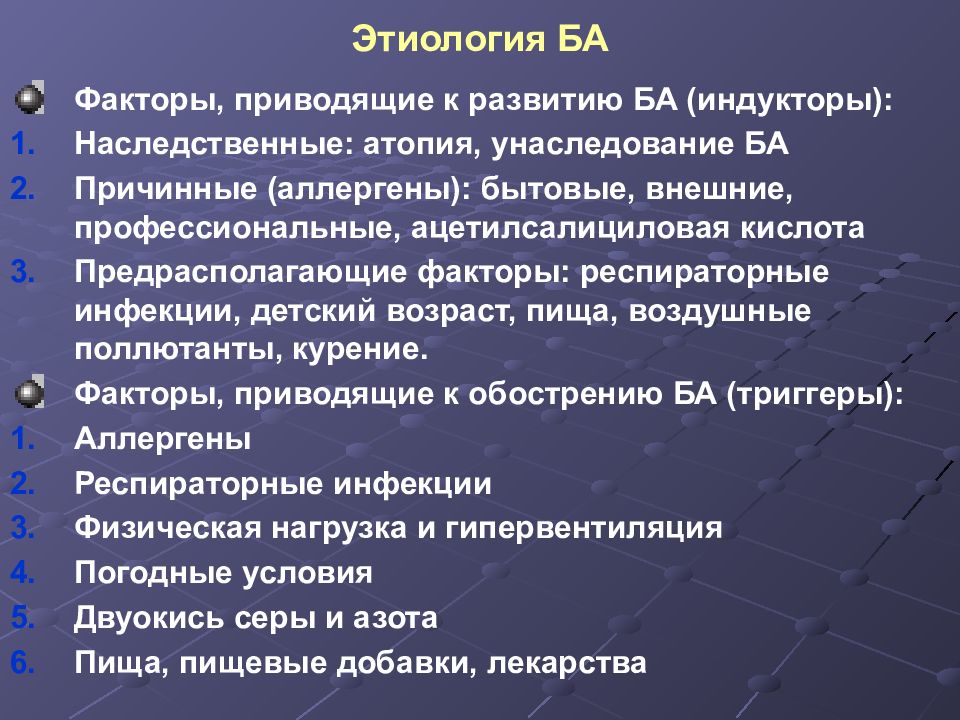 Этиология БА

Факторы, приводящие к развитию БА (индукторы):
1. Наследственные: атопия, унаследование БА
2. Причинные (аллергены): бытовые, внешние, профессиональные, ацетилсалициловая кислота
3. Предрасполагающие факторы: респираторные инфекции, детский возраст, пища, воздушные поллютанты, курение.

Факторы, приводящие к обострению БА (триггеры):
1. Аллергены
2. Респираторные инфекции
3. Физическая нагрузка и гипервентиляция
4. Погодные условия
5. Двуокись серы и азота
6. Пища, пищевые добавки, лекарства